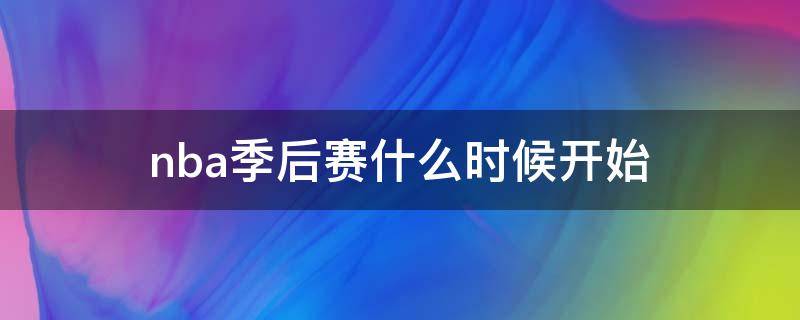 nba季后赛什么时候开始